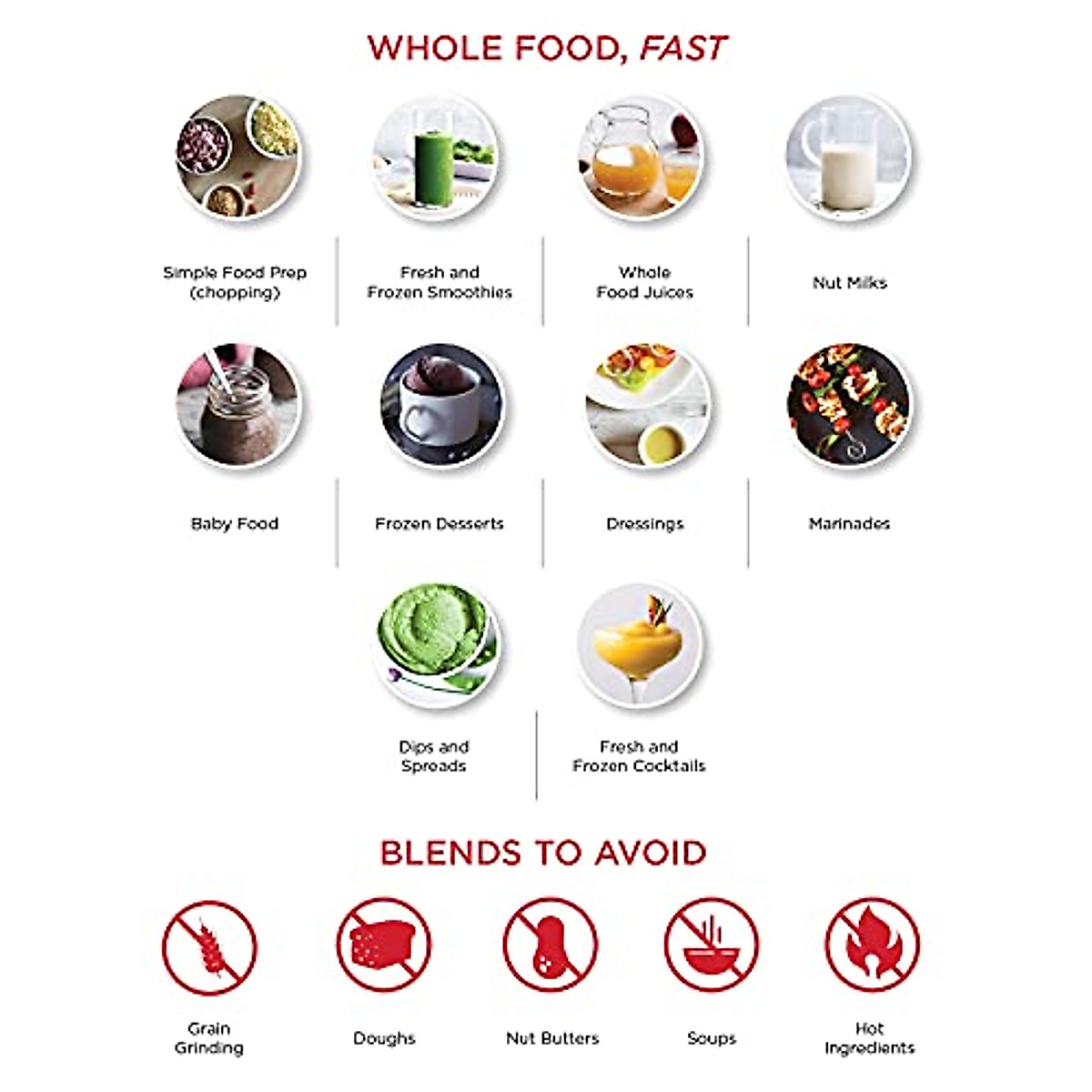 WHOLE FOOD, FAST

Simple Food Prep (chopping)

Fresh and Frozen Smoothies

Whole Food Juices

Nut Milks

Baby Food

Frozen Desserts

Dressings

Marinades

Dips and Spreads

Fresh and Frozen Cocktails

BLENDS TO AVOID

Grain Grinding

Doughs

Nut Butters

Soups

Hot Ingredients